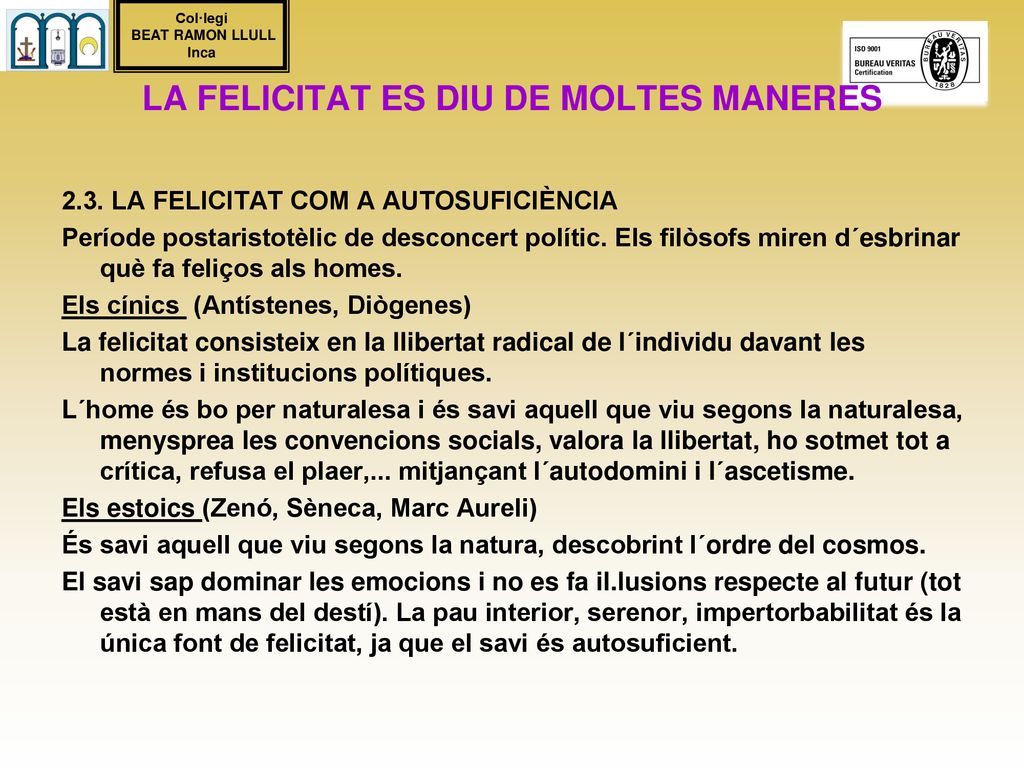 Col·legi
BEAT RAMON LLULL
Inca

ISO 9001
BUREAU VERITAS
Certification

BUREAU VERITAS
1828

LA FELICITAT ES DIU DE MOLTES MANERES

2.3. LA FELICITAT COM A AUTOSUFICIÈNCIA

Període postaristotèlic de desconcert polític. Els filòsofs miren d´esbrinar què fa feliços als homes.

Els cínics (Antístenes, Diògenes)

La felicitat consisteix en la llibertat radical de l´individu davant les normes i institucions polítiques.

L´home és bo per naturalesa i és savi aquell que viu segons la naturalesa, menysprea les convencions socials, valora la llibertat, ho sotmet tot a crítica, refusa el plaer,... mitjançant l´autodomini i l´ascetisme.

Els estoics (Zenó, Sèneca, Marc Aureli)

És savi aquell que viu segons la natura, descobrint l´ordre del cosmos.

El savi sap dominar les emocions i no es fa il.lusions respecte al futur (tot està en mans del destí). La pau interior, serenor, impertorbabilitat és la única font de felicitat, ja que el savi és autosuficient.